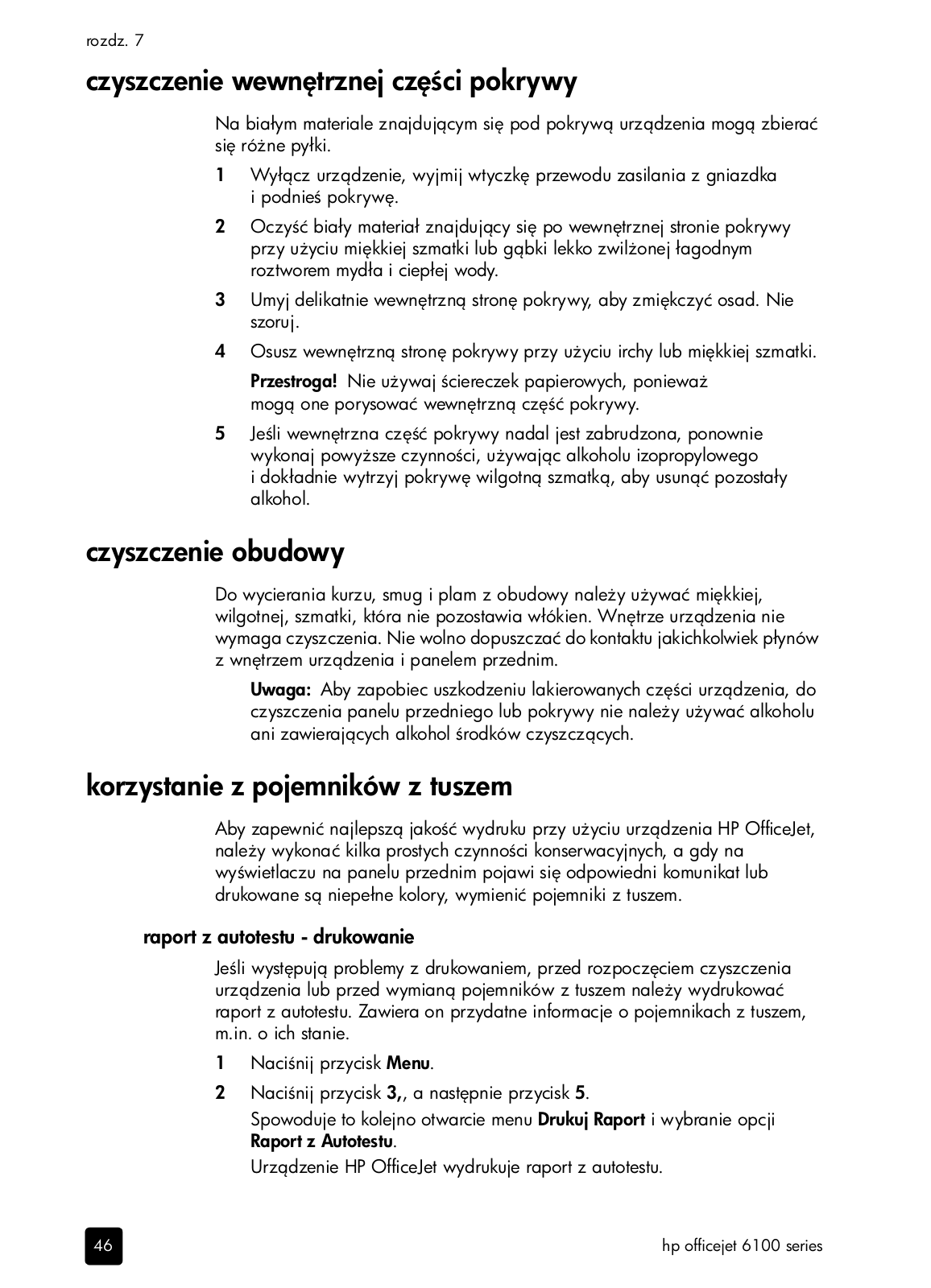 rozdz. 7

czyszczenie wewnętrznej części pokrywy

Na białym materiale znajdującym się pod pokrywą urządzenia mogą zbierać się różne pyłki.

1 Wyłącz urządzenie, wyjmij wtyczkę przewodu zasilania z gniazdka i podnieś pokrywę.

2 Oczyść biały materiał znajdujący się po wewnętrznej stronie pokrywy przy użyciu miękkiej szmatki lub gąbki lekko zwilżonej łagodnym roztworem mydła i ciepłej wody.

3 Umyj delikatnie wewnętrzną stronę pokrywy, aby zmiękczyć osad. Nie szoruj.

4 Osusz wewnętrzną stronę pokrywy przy użyciu irchy lub miękkiej szmatki.

Przestroga! Nie używaj ściereczek papierowych, ponieważ mogą one porysować wewnętrzną część pokrywy.

5 Jeśli wewnętrzna część pokrywy nadal jest zabrudzona, ponownie wykonaj powyższe czynności, używając alkoholu izopropylowego i dokładnie wytrzyj pokrywę wilgotną szmatką, aby usunąć pozostały alkohol.

czyszczenie obudowy

Do wycierania kurzu, smug i plam z obudowy należy używać miękkiej, wilgotnej, szmatki, która nie pozostawia włókien. Wnętrze urządzenia nie wymaga czyszczenia. Nie wolno dopuszczać do kontaktu jakichkolwiek płynów z wnętrzem urządzenia i panelem przednim.

Uwaga: Aby zapobiec uszkodzeniu lakierowanych części urządzenia, do czyszczenia panelu przedniego lub pokrywy nie należy używać alkoholu ani zawierających alkohol środków czyszczących.

korzystanie z pojemników z tuszem

Aby zapewnić najlepszą jakość wydruku przy użyciu urządzenia HP OfficeJet, należy wykonać kilka prostych czynności konserwacyjnych, a gdy na wyświetlaczu na panelu przednim pojawi się odpowiedni komunikat lub drukowane są niepełne kolory, wymienić pojemniki z tuszem.

raport z autotestu - drukowanie

Jeśli występują problemy z drukowaniem, przed rozpoczęciem czyszczenia urządzenia lub przed wymianą pojemników z tuszem należy wydrukować raport z autotestu. Zawiera on przydatne informacje o pojemnikach z tuszem, m.in. o ich stanie.

1 Naciśnij przycisk Menu.

2 Naciśnij przycisk 3,, a następnie przycisk 5.

Spowoduje to kolejno otwarcie menu Drukuj Raport i wybranie opcji Raport z Autotestu.

Urządzenie HP OfficeJet wydrukuje raport z autotestu.

46

hp officejet 6100 series